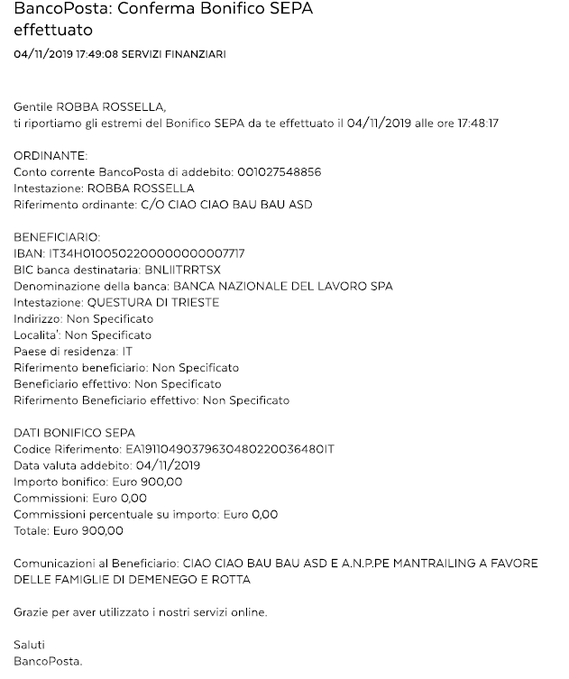 BancoPosta: Conferma Bonifico SEPA effettuato

04/11/2019 17:49:08 SERVIZI FINANZIARI

Gentile ROBBA ROSSELLA,
ti riportiamo gli estremi del Bonifico SEPA da te effettuato il 04/11/2019 alle ore 17:48:17

ORDINANTE:
Conto corrente BancoPosta di addebito: 001027548856
Intestazione: ROBBA ROSSELLA
Riferimento ordinante: C/O CIAO CIAO BAU BAU ASD

BENEFICIARIO:
IBAN: IT34H0100502200000000007717
BIC banca destinataria: BNLIITRRTSX
Denominazione della banca: BANCA NAZIONALE DEL LAVORO SPA
Intestazione: QUESTURA DI TRIESTE
Indirizzo: Non Specificato
Localita': Non Specificato
Paese di residenza: IT
Riferimento beneficiario: Non Specificato
Beneficiario effettivo: Non Specificato
Riferimento Beneficiario effettivo: Non Specificato

DATI BONIFICO SEPA
Codice Riferimento: EA19110490379630480220036480IT
Data valuta addebito: 04/11/2019
Importo bonifico: Euro 900,00
Commissioni: Euro 0,00
Commissioni percentuale su importo: Euro 0,00
Totale: Euro 900,00

Comunicazioni al Beneficiario: CIAO CIAO BAU BAU ASD E A.N.P.PE MANTRAILING A FAVORE DELLE FAMIGLIE DI DEMENEGO E ROTTA

Grazie per aver utilizzato i nostri servizi online.

Saluti
BancoPosta.